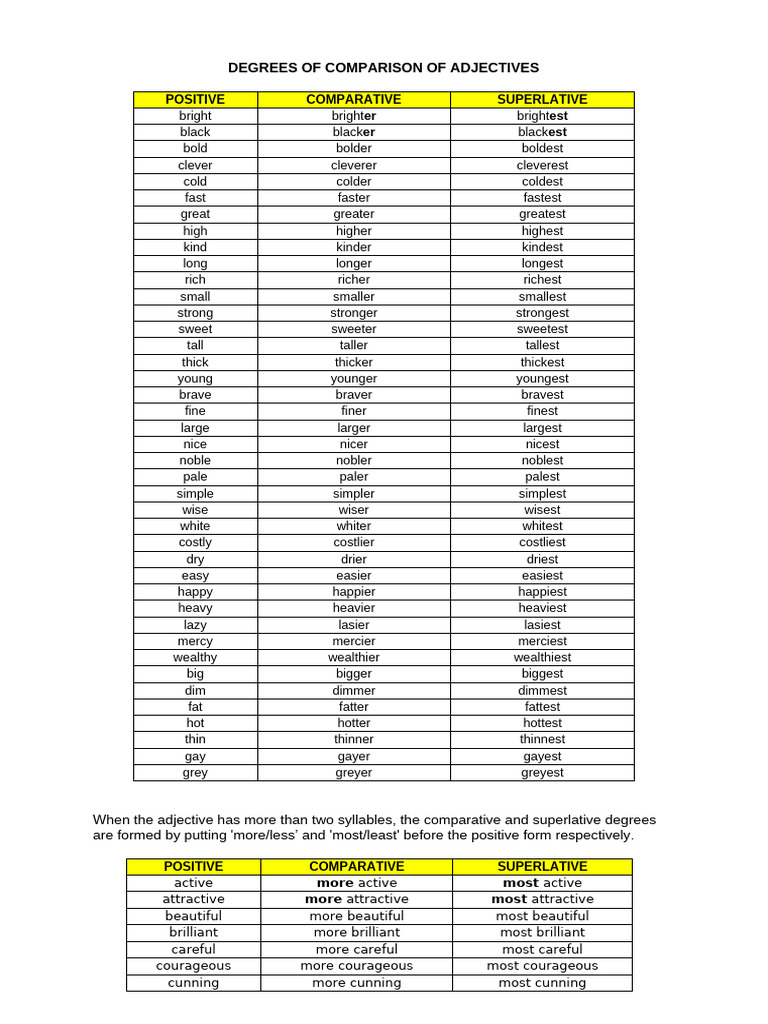 DEGREES OF COMPARISON OF ADJECTIVES

| POSITIVE | COMPARATIVE | SUPERLATIVE |
|---|---|---|
| bright | brighter | brightest |
| black | blacker | blackest |
| bold | bolder | boldest |
| clever | cleverer | cleverest |
| cold | colder | coldest |
| fast | faster | fastest |
| great | greater | greatest |
| high | higher | highest |
| kind | kinder | kindest |
| long | longer | longest |
| rich | richer | richest |
| small | smaller | smallest |
| strong | stronger | strongest |
| sweet | sweeter | sweetest |
| tall | taller | tallest |
| thick | thicker | thickest |
| young | younger | youngest |
| brave | braver | bravest |
| fine | finer | finest |
| large | larger | largest |
| nice | nicer | nicest |
| noble | nobler | noblest |
| pale | paler | palest |
| simple | simpler | simplest |
| wise | wiser | wisest |
| white | whiter | whitest |
| costly | costlier | costliest |
| dry | drier | driest |
| easy | easier | easiest |
| happy | happier | happiest |
| heavy | heavier | heaviest |
| lazy | lasier | lasiest |
| mercy | mercier | merciest |
| wealthy | wealthier | wealthiest |
| big | bigger | biggest |
| dim | dimmer | dimmest |
| fat | fatter | fattest |
| hot | hotter | hottest |
| thin | thinner | thinnest |
| gay | gayer | gayest |
| grey | greyer | greyest |

When the adjective has more than two syllables, the comparative and superlative degrees are formed by putting 'more/less' and 'most/least' before the positive form respectively.

| POSITIVE | COMPARATIVE | SUPERLATIVE |
|---|---|---|
| active | more active | most active |
| attractive | more attractive | most attractive |
| beautiful | more beautiful | most beautiful |
| brilliant | more brilliant | most brilliant |
| careful | more careful | most careful |
| courageous | more courageous | most courageous |
| cunning | more cunning | most cunning |